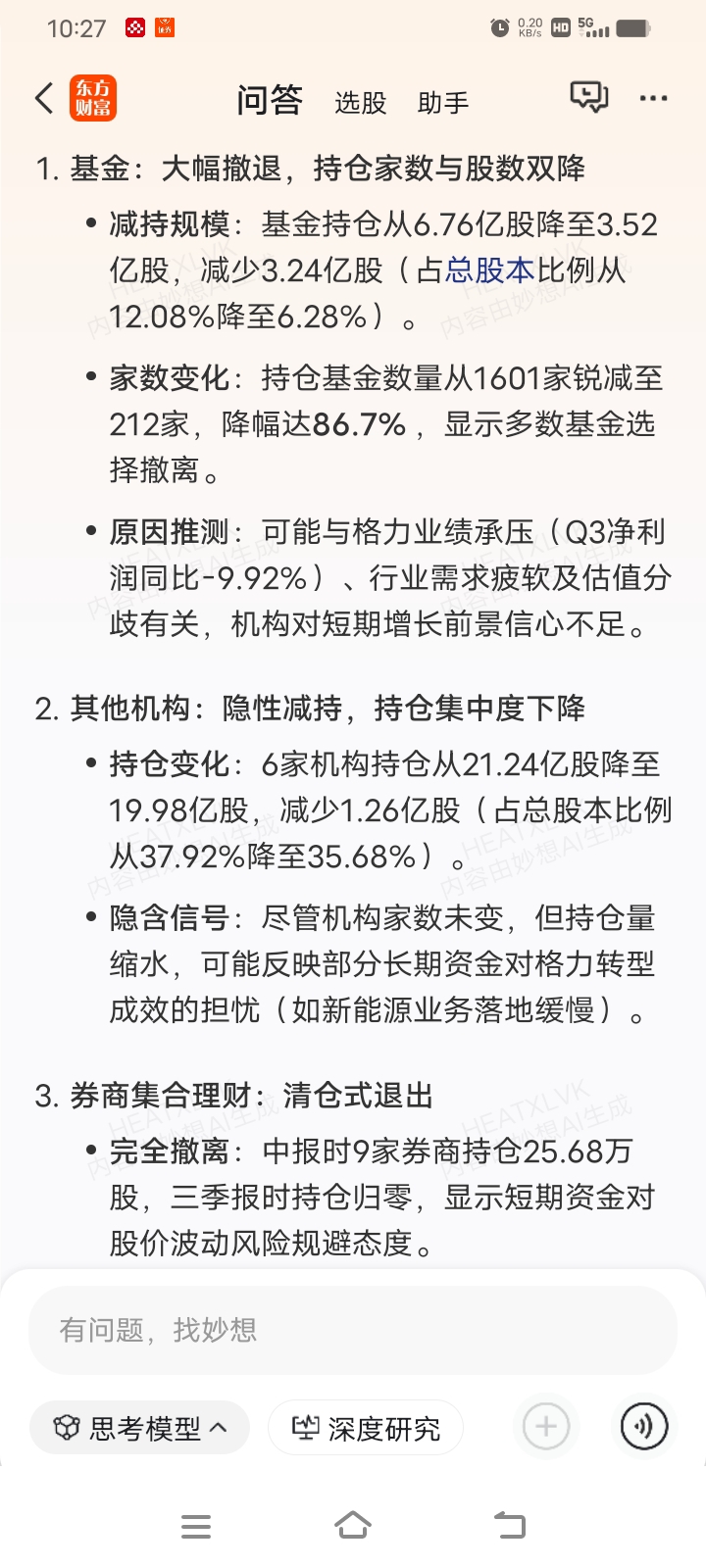 10:27 0.20 KB/s HD 5G

东方财富 问答 选股 助手

1. 基金：大幅撤退，持仓家数与股数双降

• 减持规模：基金持仓从6.76亿股降至3.52亿股，减少3.24亿股（占总股本比例从12.08%降至6.28%）。

• 家数变化：持仓基金数量从1601家锐减至212家，降幅达86.7%，显示多数基金选择撤离。

• 原因推测：可能与格力业绩承压（Q3净利润同比-9.92%）、行业需求疲软及估值分歧有关，机构对短期增长前景信心不足。

2. 其他机构：隐性减持，持仓集中度下降

• 持仓变化：6家机构持仓从21.24亿股降至19.98亿股，减少1.26亿股（占总股本比例从37.92%降至35.68%）。

• 隐含信号：尽管机构家数未变，但持仓量缩水，可能反映部分长期资金对格力转型成效的担忧（如新能源业务落地缓慢）。

3. 券商集合理财：清仓式退出

• 完全撤离：中报时9家券商持仓25.68万股，三季报时持仓归零，显示短期资金对股价波动风险规避态度。

HEATXLVK 内容由妙想AI生成

有问题，找妙想

思考模型 深度研究